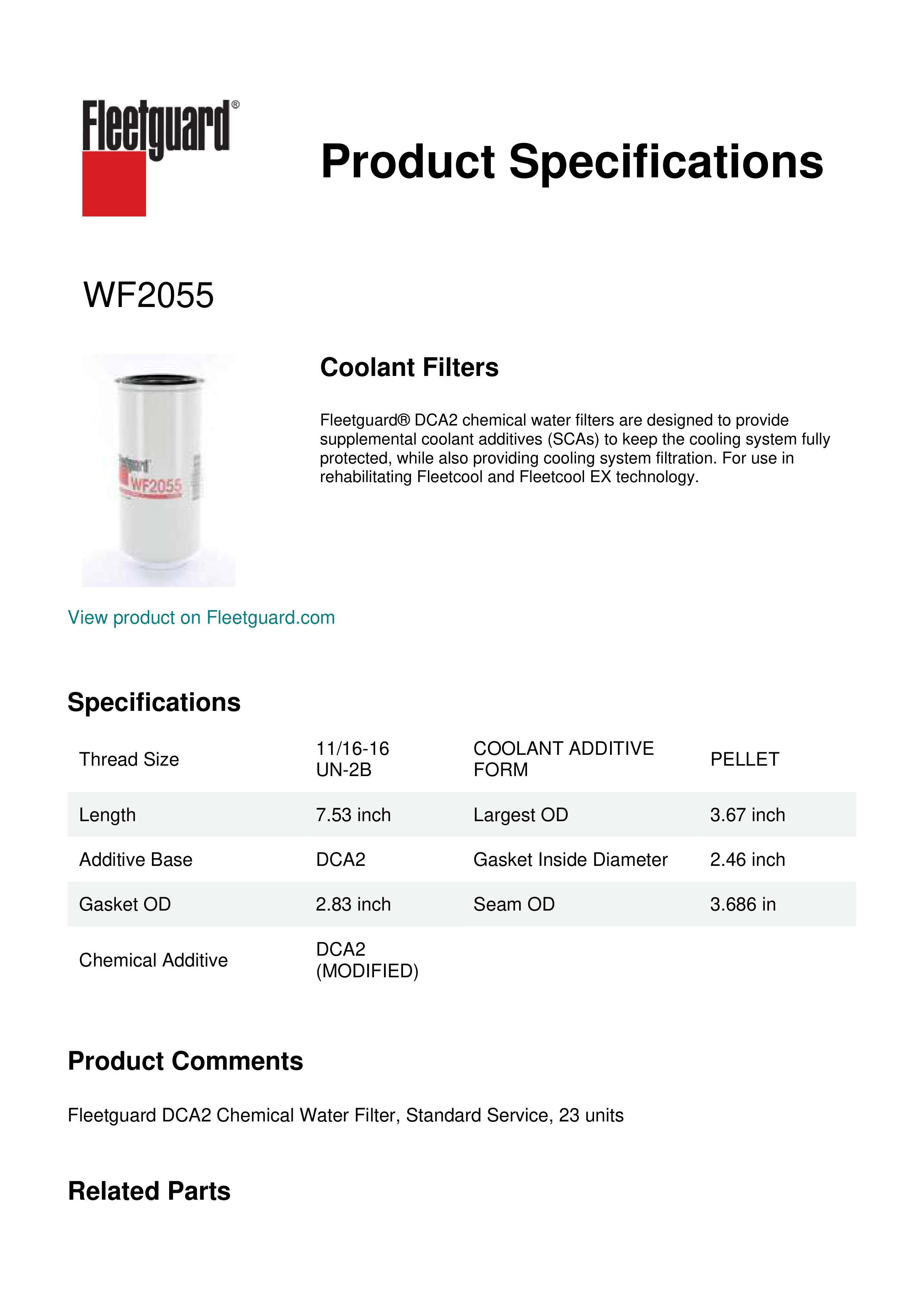 Fleetguard®

Product Specifications

WF2055

Fleetguard
WF2055

Coolant Filters

Fleetguard® DCA2 chemical water filters are designed to provide supplemental coolant additives (SCAs) to keep the cooling system fully protected, while also providing cooling system filtration. For use in rehabilitating Fleetcool and Fleetcool EX technology.

View product on Fleetguard.com

Specifications

| Thread Size | 11/16-16 UN-2B | COOLANT ADDITIVE FORM | PELLET |
|---|---|---|---|
| Length | 7.53 inch | Largest OD | 3.67 inch |
| Additive Base | DCA2 | Gasket Inside Diameter | 2.46 inch |
| Gasket OD | 2.83 inch | Seam OD | 3.686 in |
| Chemical Additive | DCA2 (MODIFIED) | | |

Product Comments

Fleetguard DCA2 Chemical Water Filter, Standard Service, 23 units

Related Parts